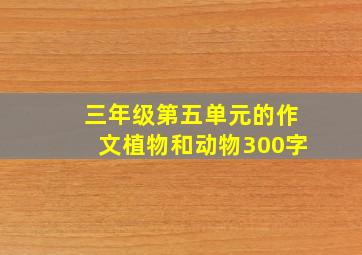 三年级第五单元的作文植物和动物300字